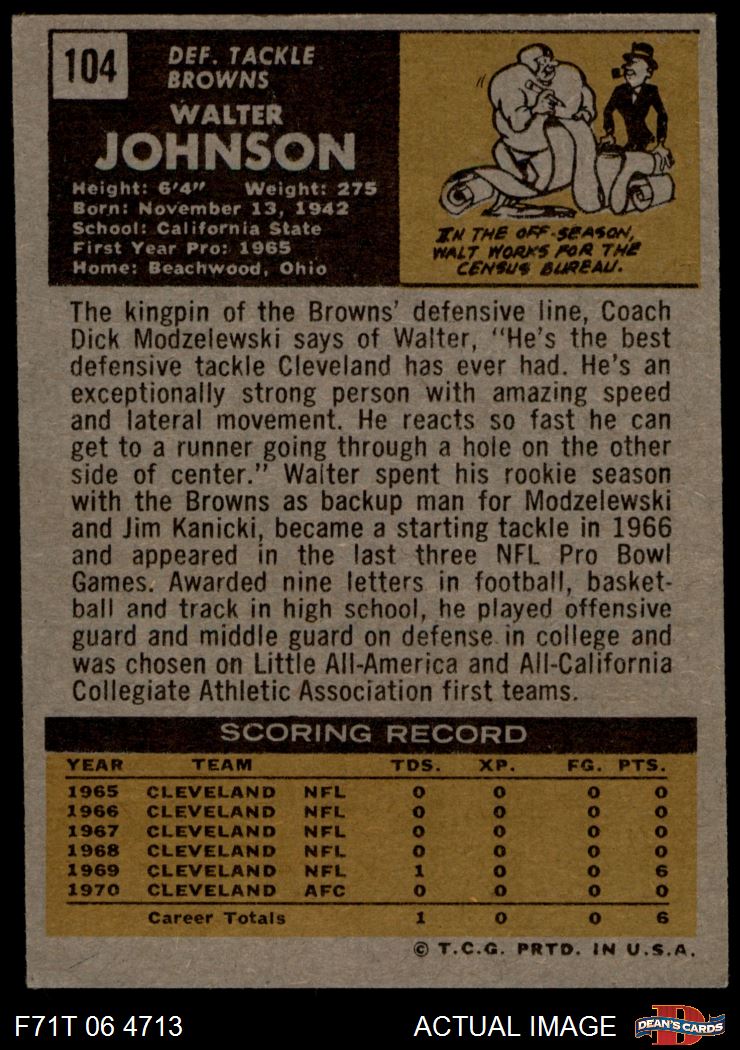 104

DEF. TACKLE
BROWNS

WALTER
JOHNSON

Height: 6'4" Weight: 275
Born: November 13, 1942
School: California State
First Year Pro: 1965
Home: Beachwood, Ohio

IN THE OFF-SEASON, WALT WORKS FOR THE CENSUS BUREAU.

The kingpin of the Browns' defensive line, Coach Dick Modzelewski says of Walter, "He's the best defensive tackle Cleveland has ever had. He's an exceptionally strong person with amazing speed and lateral movement. He reacts so fast he can get to a runner going through a hole on the other side of center." Walter spent his rookie season with the Browns as backup man for Modzelewski and Jim Kanicki, became a starting tackle in 1966 and appeared in the last three NFL Pro Bowl Games. Awarded nine letters in football, basketball and track in high school, he played offensive guard and middle guard on defense in college and was chosen on Little All-America and All-California Collegiate Athletic Association first teams.

SCORING RECORD

| YEAR | TEAM | | TDS. | XP. | FG. | PTS. |
|---|---|---|---|---|---|---|
| 1965 | CLEVELAND | NFL | 0 | 0 | 0 | 0 |
| 1966 | CLEVELAND | NFL | 0 | 0 | 0 | 0 |
| 1967 | CLEVELAND | NFL | 0 | 0 | 0 | 0 |
| 1968 | CLEVELAND | NFL | 0 | 0 | 0 | 0 |
| 1969 | CLEVELAND | NFL | 1 | 0 | 0 | 6 |
| 1970 | CLEVELAND | AFC | 0 | 0 | 0 | 0 |
| | Career Totals | | 1 | 0 | 0 | 6 |

© T.C.G. PRTD. IN U.S.A.

F71T 06 4713

ACTUAL IMAGE

DEAN'S CARDS